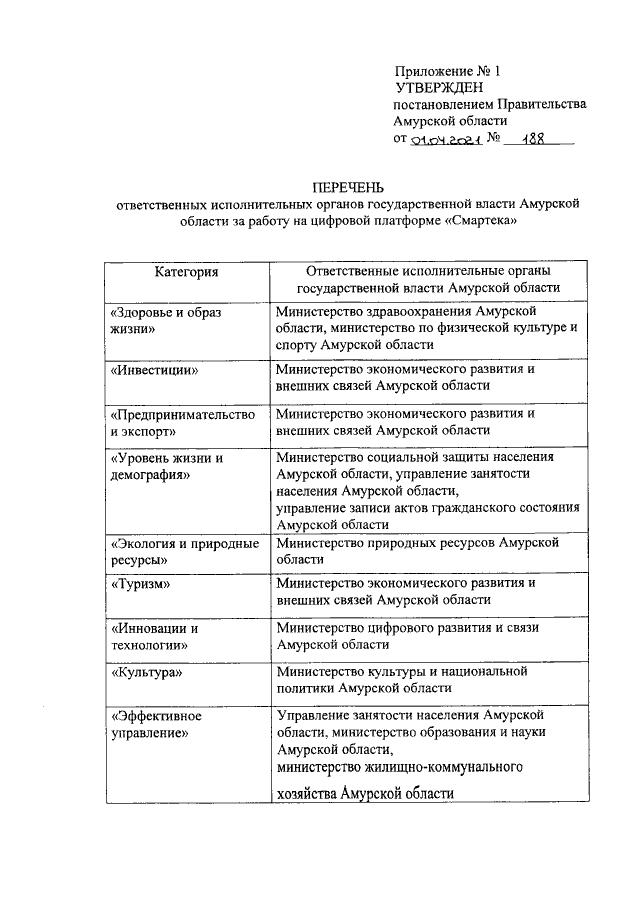 Приложение № 1
УТВЕРЖДЕН
постановлением Правительства Амурской области
от 01.04.2021 № 188

ПЕРЕЧЕНЬ
ответственных исполнительных органов государственной власти Амурской области за работу на цифровой платформе «Смартека»

| Категория | Ответственные исполнительные органы государственной власти Амурской области |
|---|---|
| «Здоровье и образ жизни» | Министерство здравоохранения Амурской области, министерство по физической культуре и спорту Амурской области |
| «Инвестиции» | Министерство экономического развития и внешних связей Амурской области |
| «Предпринимательство и экспорт» | Министерство экономического развития и внешних связей Амурской области |
| «Уровень жизни и демография» | Министерство социальной защиты населения Амурской области, управление занятости населения Амурской области, управление записи актов гражданского состояния Амурской области |
| «Экология и природные ресурсы» | Министерство природных ресурсов Амурской области |
| «Туризм» | Министерство экономического развития и внешних связей Амурской области |
| «Инновации и технологии» | Министерство цифрового развития и связи Амурской области |
| «Культура» | Министерство культуры и национальной политики Амурской области |
| «Эффективное управление» | Управление занятости населения Амурской области, министерство образования и науки Амурской области, министерство жилищно-коммунального хозяйства Амурской области |